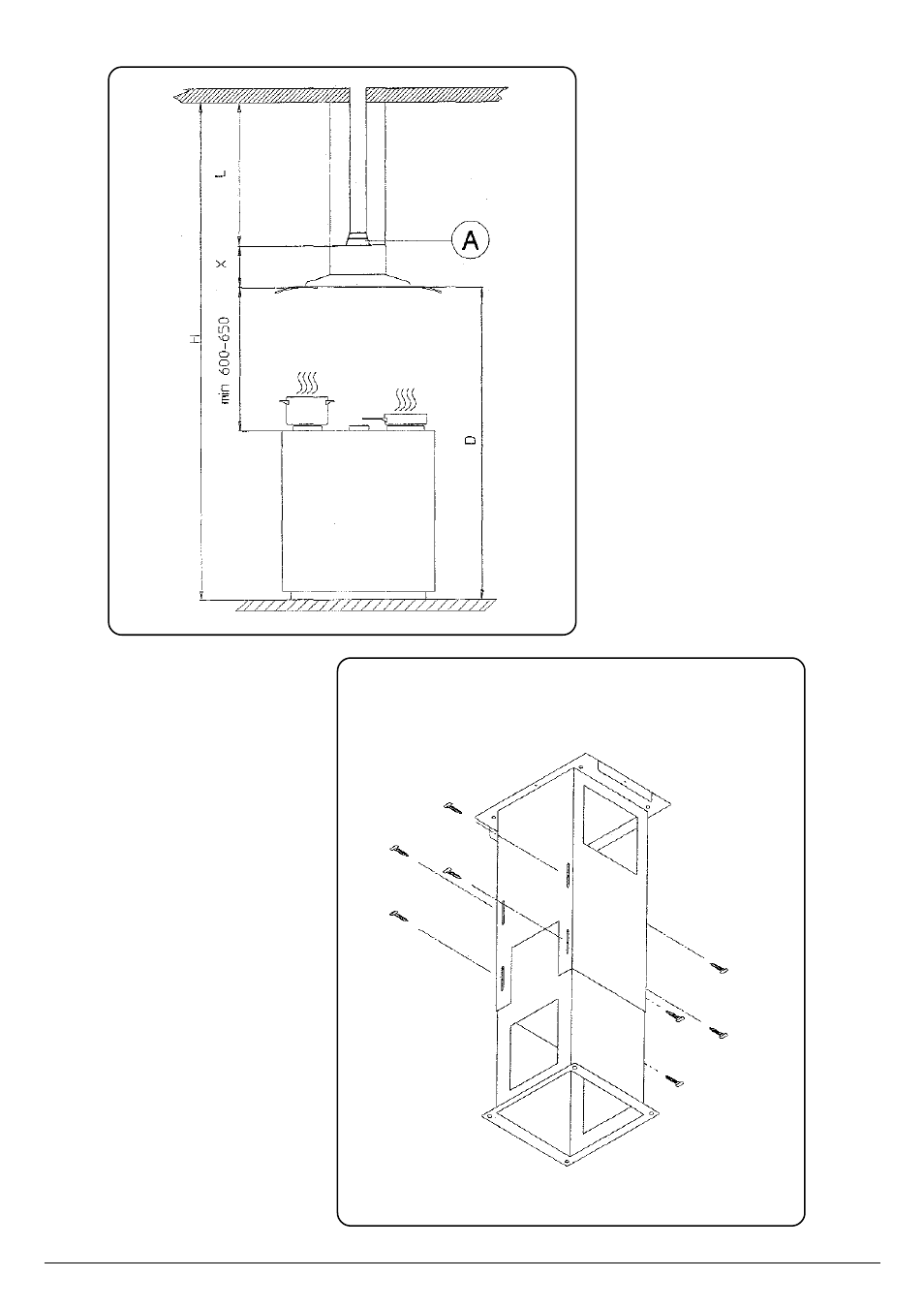 L

A

X

H

min 600-650

D